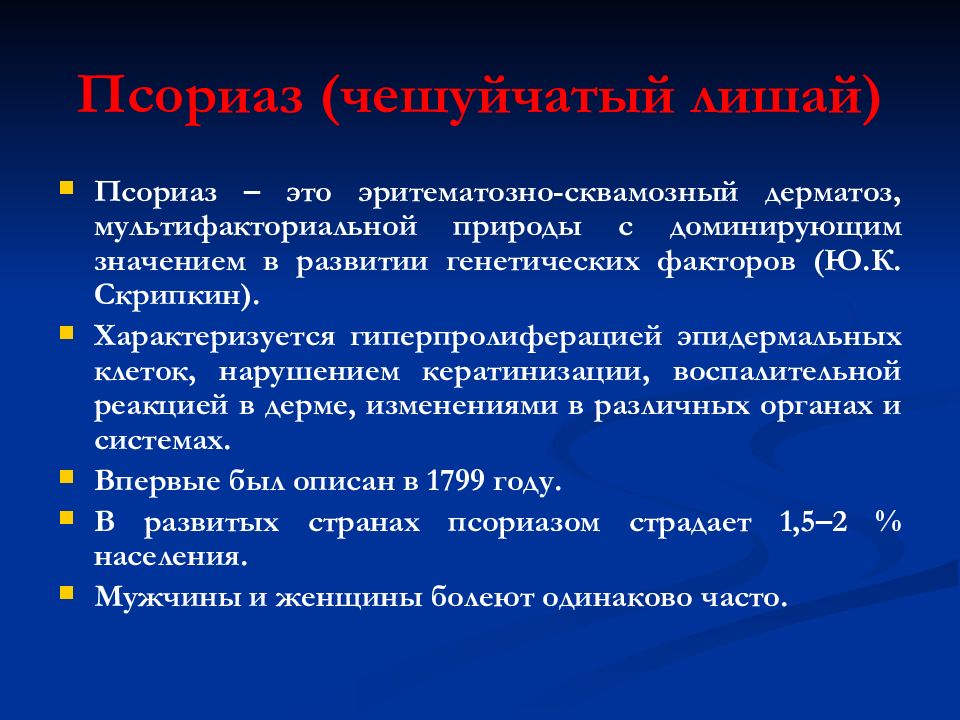 Псориаз (чешуйчатый лишай)

Псориаз – это эритематозно-сквамозный дерматоз, мультифакториальной природы с доминирующим значением в развитии генетических факторов (Ю.К. Скрипкин).

Характеризуется гиперпролиферацией эпидермальных клеток, нарушением кератинизации, воспалительной реакцией в дерме, изменениями в различных органах и системах.

Впервые был описан в 1799 году.

В развитых странах псориазом страдает 1,5–2 % населения.

Мужчины и женщины болеют одинаково часто.